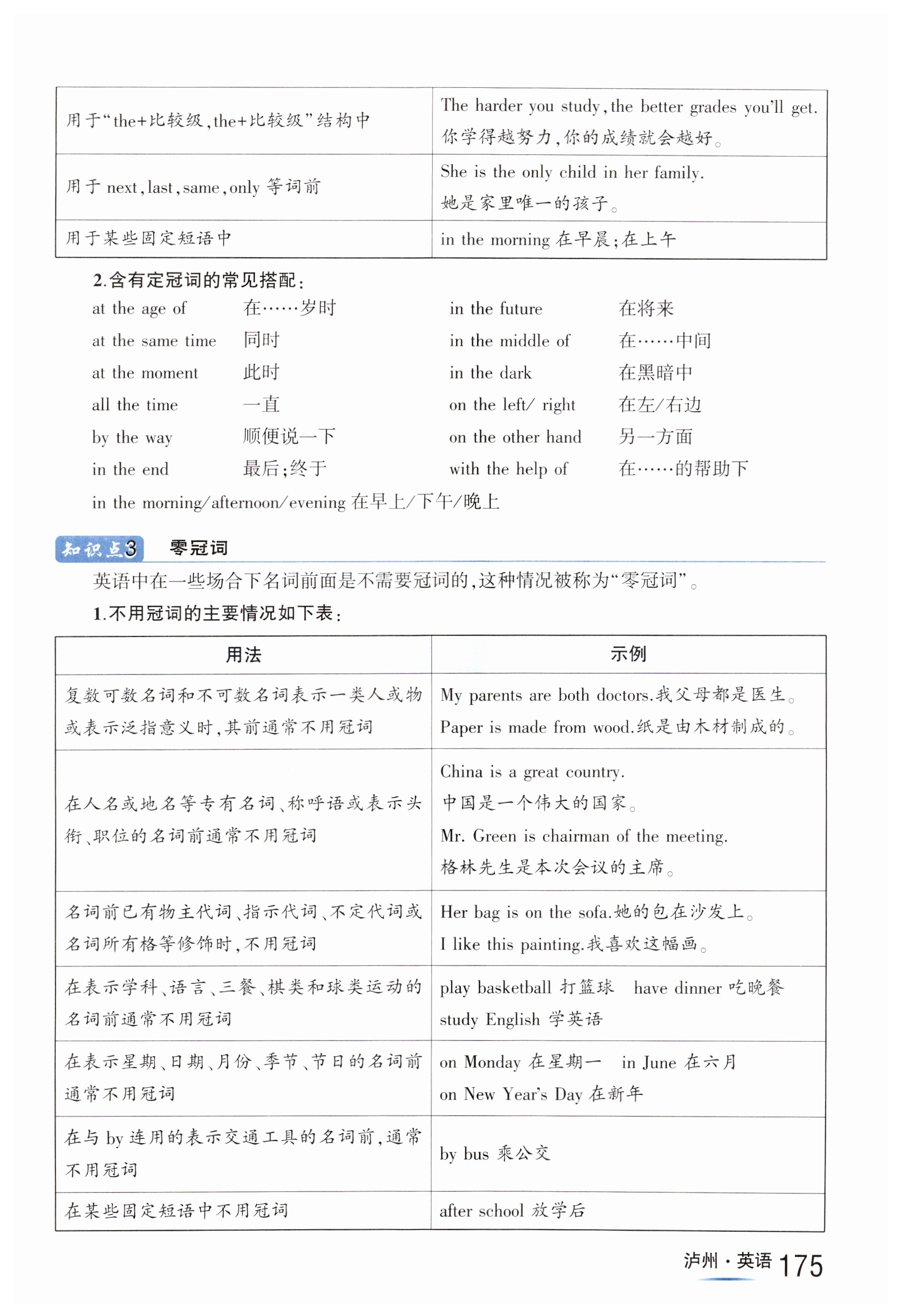 | 用于“the+比较级,the+比较级”结构中 | The harder you study, the better grades you'll get. 你学得越努力,你的成绩就会越好。 |
|---|---|
| 用于 next, last, same, only 等词前 | She is the only child in her family. 她是家里唯一的孩子。 |
| 用于某些固定短语中 | in the morning 在早晨;在上午 |

2.含有定冠词的常见搭配:

at the age of 在……岁时
at the same time 同时
at the moment 此时
all the time 一直
by the way 顺便说一下
in the end 最后;终于

in the future 在将来
in the middle of 在……中间
in the dark 在黑暗中
on the left/ right 在左/右边
on the other hand 另一方面
with the help of 在……的帮助下

in the morning/afternoon/evening 在早上/下午/晚上

知识点3 零冠词

英语中在一些场合下名词前面是不需要冠词的,这种情况被称为“零冠词”。

1.不用冠词的主要情况如下表:

| 用法 | 示例 |
|---|---|
| 复数可数名词和不可数名词表示一类人或物或表示泛指意义时,其前通常不用冠词 | My parents are both doctors.我父母都是医生。 Paper is made from wood.纸是由木材制成的。 |
| 在人名或地名等专有名词、称呼语或表示头衔、职位的名词前通常不用冠词 | China is a great country. 中国是一个伟大的国家。 Mr. Green is chairman of the meeting. 格林先生是本次会议的主席。 |
| 名词前已有物主代词、指示代词、不定代词或名词所有格等修饰时,不用冠词 | Her bag is on the sofa.她的包在沙发上。 I like this painting.我喜欢这幅画。 |
| 在表示学科、语言、三餐、棋类和球类运动的名词前通常不用冠词 | play basketball 打篮球 have dinner 吃晚餐 study English 学英语 |
| 在表示星期、日期、月份、季节、节日的名词前通常不用冠词 | on Monday 在星期一 in June 在六月 on New Year's Day 在新年 |
| 在与 by 连用的表示交通工具的名词前,通常不用冠词 | by bus 乘公交 |
| 在某些固定短语中不用冠词 | after school 放学后 |

泸州·英语 175